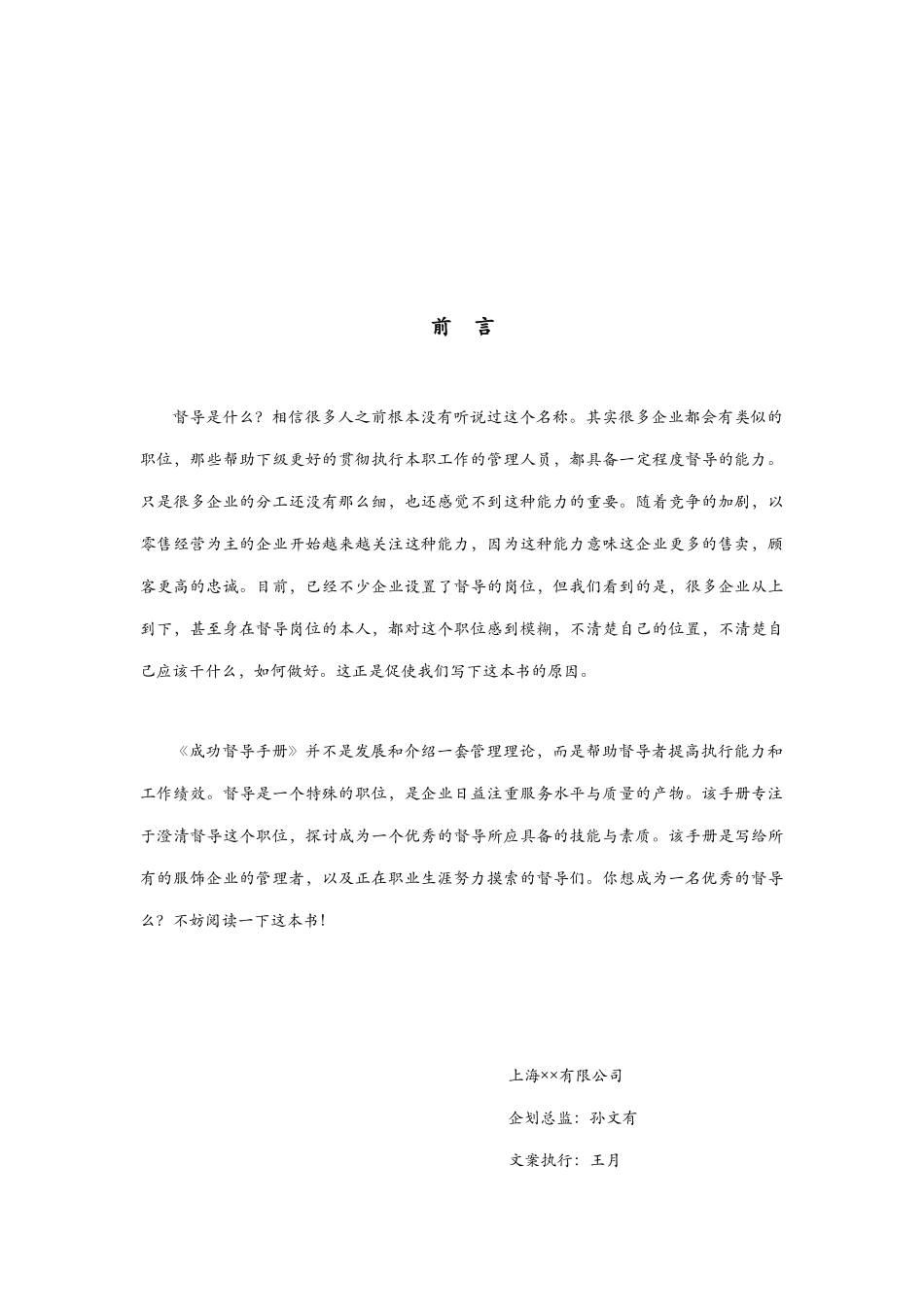 前 言

督导是什么？相信很多人之前根本没有听说过这个名称。其实很多企业都会有类似的职位，那些帮助下级更好的贯彻执行本职工作的管理人员，都具备一定程度督导的能力。只是很多企业的分工还没有那么细，也还感觉不到这种能力的重要。随着竞争的加剧，以零售经营为主的企业开始越来越关注这种能力，因为这种能力意味这企业更多的售卖，顾客更高的忠诚。目前，已经不少企业设置了督导的岗位，但我们看到的是，很多企业从上到下，甚至身在督导岗位的本人，都对这个职位感到模糊，不清楚自己的位置，不清楚自己应该干什么，如何做好。这正是促使我们写下这本书的原因。

《成功督导手册》并不是发展和介绍一套管理理论，而是帮助督导者提高执行能力和工作绩效。督导是一个特殊的职位，是企业日益注重服务水平与质量的产物。该手册专注于澄清督导这个职位，探讨成为一个优秀的督导所应具备的技能与素质。该手册是写给所有的服饰企业的管理者，以及正在职业生涯努力摸索的督导们。你想成为一名优秀的督导么？不妨阅读一下这本书！

上海××有限公司

企划总监：孙文有

文案执行：王月